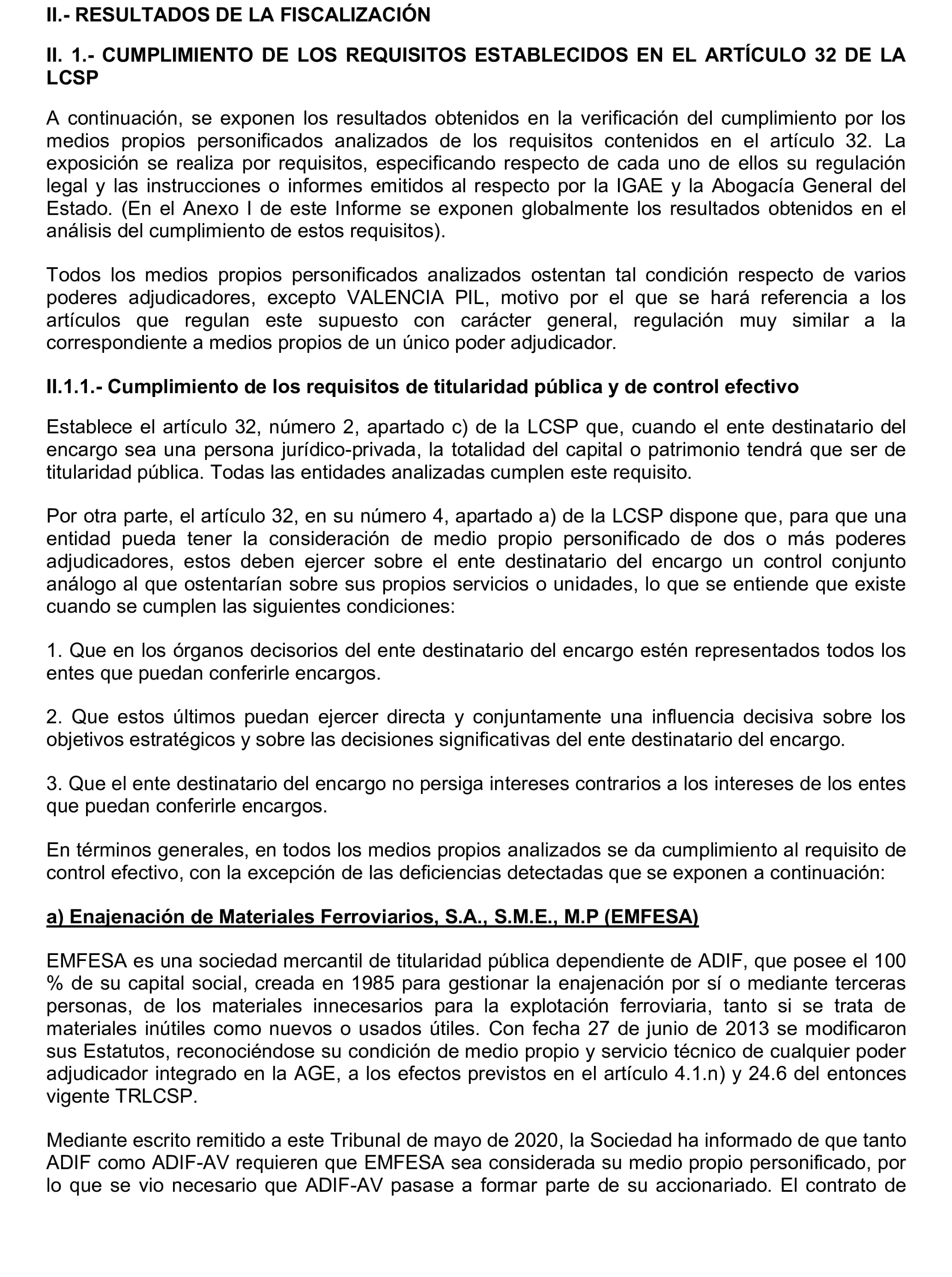 II.- RESULTADOS DE LA FISCALIZACIÓN

II. 1.- CUMPLIMIENTO DE LOS REQUISITOS ESTABLECIDOS EN EL ARTÍCULO 32 DE LA LCSP

A continuación, se exponen los resultados obtenidos en la verificación del cumplimiento por los medios propios personificados analizados de los requisitos contenidos en el artículo 32. La exposición se realiza por requisitos, especificando respecto de cada uno de ellos su regulación legal y las instrucciones o informes emitidos al respecto por la IGAE y la Abogacía General del Estado. (En el Anexo I de este Informe se exponen globalmente los resultados obtenidos en el análisis del cumplimiento de estos requisitos).

Todos los medios propios personificados analizados ostentan tal condición respecto de varios poderes adjudicadores, excepto VALENCIA PIL, motivo por el que se hará referencia a los artículos que regulan este supuesto con carácter general, regulación muy similar a la correspondiente a medios propios de un único poder adjudicador.

II.1.1.- Cumplimiento de los requisitos de titularidad pública y de control efectivo

Establece el artículo 32, número 2, apartado c) de la LCSP que, cuando el ente destinatario del encargo sea una persona jurídico-privada, la totalidad del capital o patrimonio tendrá que ser de titularidad pública. Todas las entidades analizadas cumplen este requisito.

Por otra parte, el artículo 32, en su número 4, apartado a) de la LCSP dispone que, para que una entidad pueda tener la consideración de medio propio personificado de dos o más poderes adjudicadores, estos deben ejercer sobre el ente destinatario del encargo un control conjunto análogo al que ostentarían sobre sus propios servicios o unidades, lo que se entiende que existe cuando se cumplen las siguientes condiciones:

1. Que en los órganos decisorios del ente destinatario del encargo estén representados todos los entes que puedan conferirle encargos.

2. Que estos últimos puedan ejercer directa y conjuntamente una influencia decisiva sobre los objetivos estratégicos y sobre las decisiones significativas del ente destinatario del encargo.

3. Que el ente destinatario del encargo no persiga intereses contrarios a los intereses de los entes que puedan conferirle encargos.

En términos generales, en todos los medios propios analizados se da cumplimiento al requisito de control efectivo, con la excepción de las deficiencias detectadas que se exponen a continuación:

a) Enajenación de Materiales Ferroviarios, S.A., S.M.E., M.P (EMFESA)

EMFESA es una sociedad mercantil de titularidad pública dependiente de ADIF, que posee el 100 % de su capital social, creada en 1985 para gestionar la enajenación por sí o mediante terceras personas, de los materiales innecesarios para la explotación ferroviaria, tanto si se trata de materiales inútiles como nuevos o usados útiles. Con fecha 27 de junio de 2013 se modificaron sus Estatutos, reconociéndose su condición de medio propio y servicio técnico de cualquier poder adjudicador integrado en la AGE, a los efectos previstos en el artículo 4.1.n) y 24.6 del entonces vigente TRLCSP.

Mediante escrito remitido a este Tribunal de mayo de 2020, la Sociedad ha informado de que tanto ADIF como ADIF-AV requieren que EMFESA sea considerada su medio propio personificado, por lo que se vio necesario que ADIF-AV pasase a formar parte de su accionariado. El contrato de